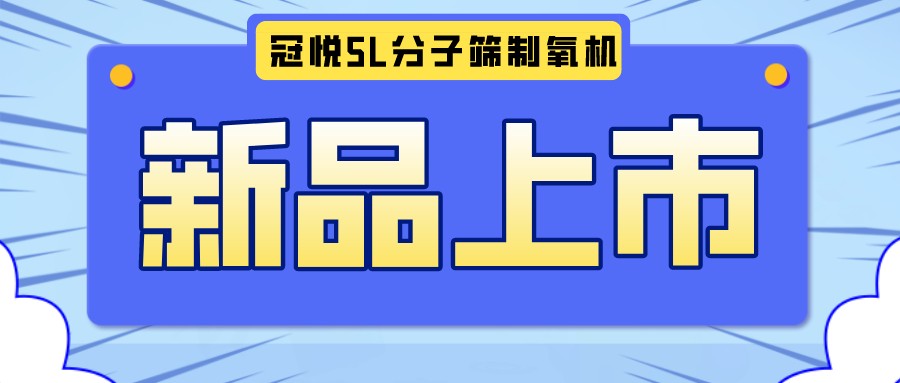 冠悦5L分子筛制氧机

新品上市